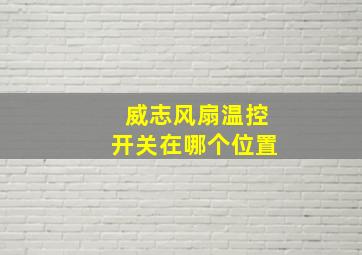 威志风扇温控
开关在哪个位置